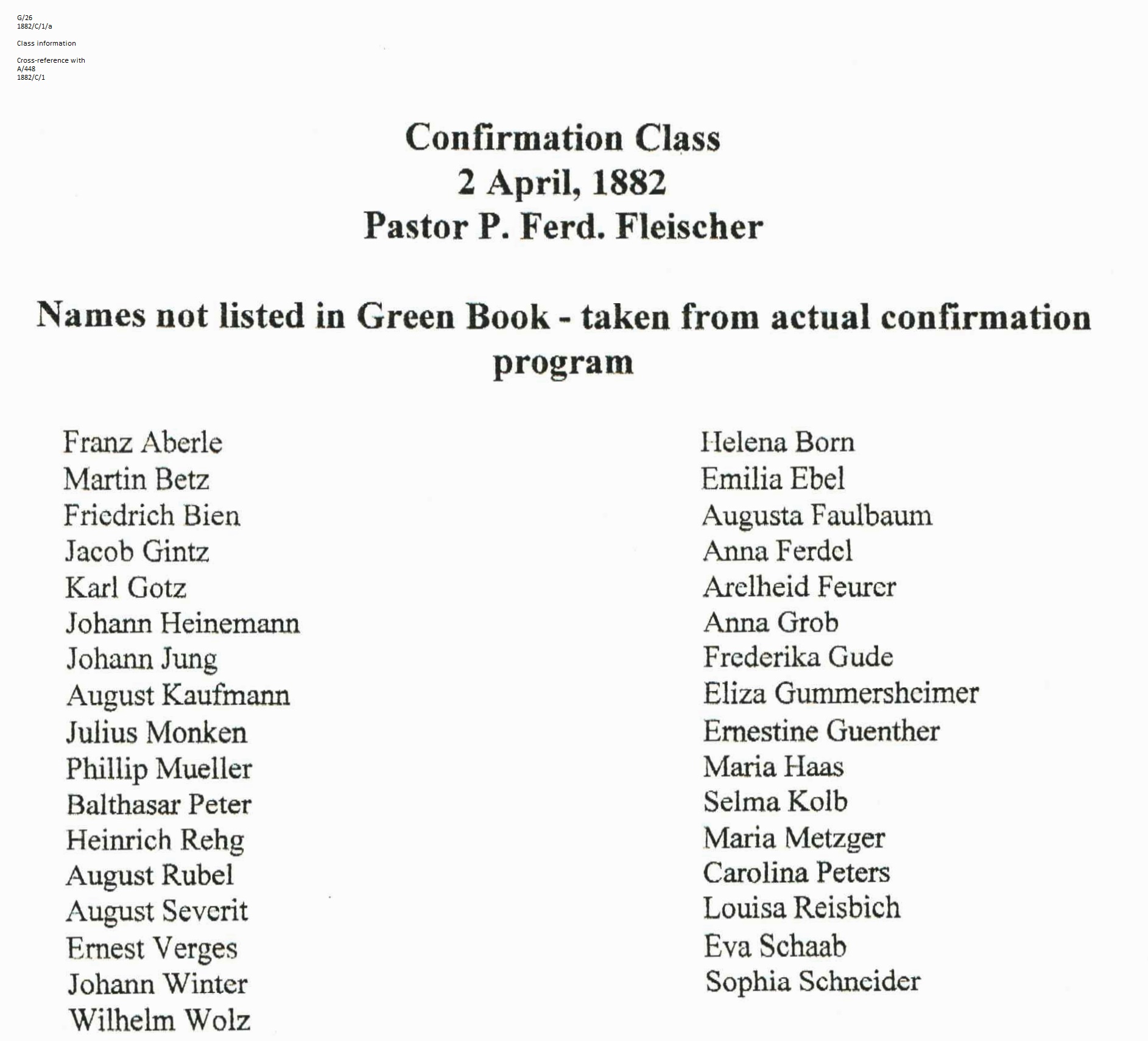 G/26
1882/C/1/a

Class information

Cross-reference with
A/448
1882/C/1

Confirmation Class
2 April, 1882
Pastor P. Ferd. Fleischer

Names not listed in Green Book - taken from actual confirmation program

Franz Aberle
Martin Betz
Friedrich Bien
Jacob Gintz
Karl Gotz
Johann Heinemann
Johann Jung
August Kaufmann
Julius Monken
Phillip Mueller
Balthasar Peter
Heinrich Rehg
August Rubel
August Severit
Ernest Verges
Johann Winter
Wilhelm Wolz

Helena Born
Emilia Ebel
Augusta Faulbaum
Anna Ferdel
Arelheid Feurer
Anna Grob
Frederika Gude
Eliza Gummersheimer
Ernestine Guenther
Maria Haas
Selma Kolb
Maria Metzger
Carolina Peters
Louisa Reisbich
Eva Schaab
Sophia Schneider